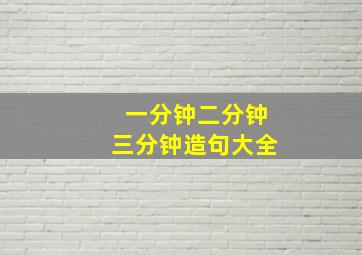 一分钟二分钟
三分钟造句大全